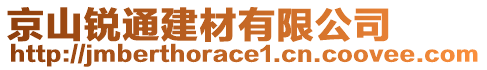 京山锐通建材有限公司
http://jmberthorace1.cn.coovee.com